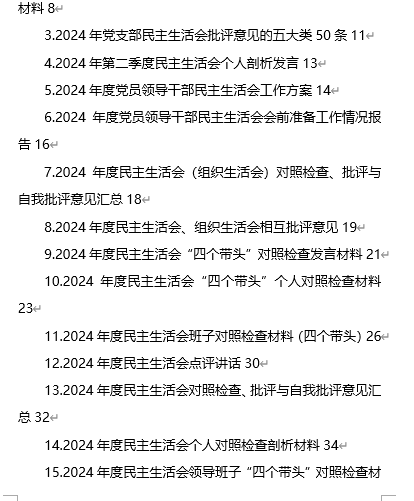 材料 8

3.2024 年党支部民主生活会批评意见的五大类 50 条 11

4.2024 年第二季度民主生活会个人剖析发言 13

5.2024 年度党员领导干部民主生活会工作方案 14

6.2024 年度党员领导干部民主生活会会前准备工作情况报告 16

7.2024 年度民主生活会（组织生活会）对照检查、批评与自我批评意见汇总 18

8.2024 年度民主生活会、组织生活会相互批评意见 19

9.2024 年度民主生活会“四个带头”对照检查发言材料 21

10.2024 年度民主生活会“四个带头”个人对照检查材料 23

11.2024 年度民主生活会班子对照检查材料（四个带头）26

12.2024 年度民主生活会点评讲话 30

13.2024 年度民主生活会对照检查、批评与自我批评意见汇总 32

14.2024 年度民主生活会个人对照检查剖析材料 34

15.2024 年度民主生活会领导班子“四个带头”对照检查材